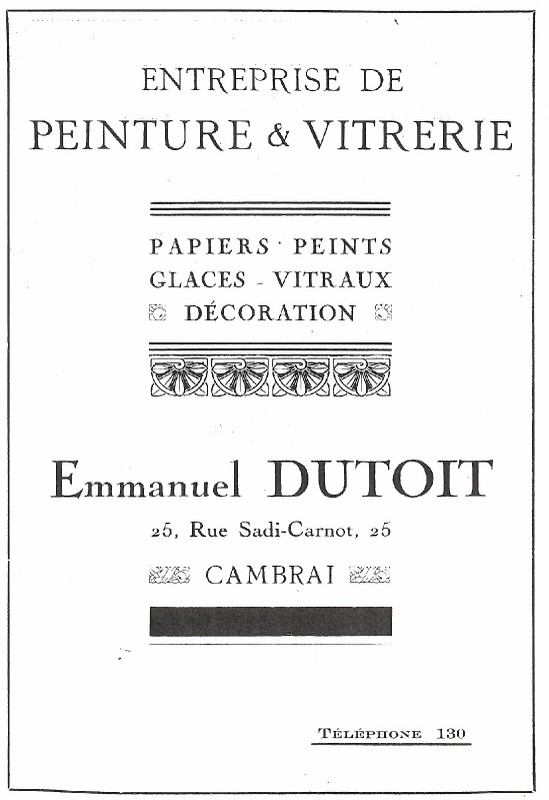 ENTREPRISE DE
PEINTURE & VITRERIE

PAPIERS · PEINTS
GLACES - VITRAUX
DÉCORATION

Emmanuel DUTOIT
25, Rue Sadi-Carnot, 25
CAMBRAI

TÉLÉPHONE 130